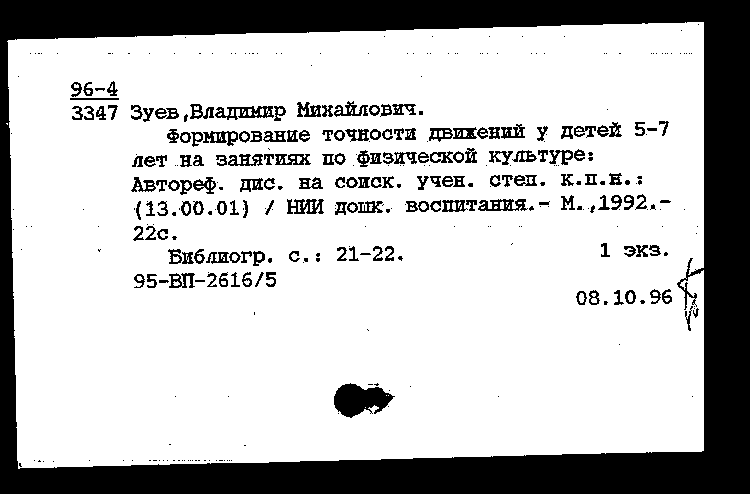 96-4
3347 Зуев,Владимир Михайлович.

Формирование точности движений у детей 5-7 лет на занятиях по физической культуре: Автореф. дис. на соиск. учен. степ. к.п.н.: (13.00.01) / НИИ дошк. воспитания.- М.,1992.- 22с.

Библиогр. с.: 21-22. 1 экз.

95-ВП-2616/5

08.10.96